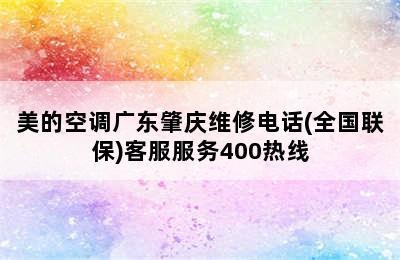 美的空调广东肇庆维修电话(全国联保)客服服务400热线